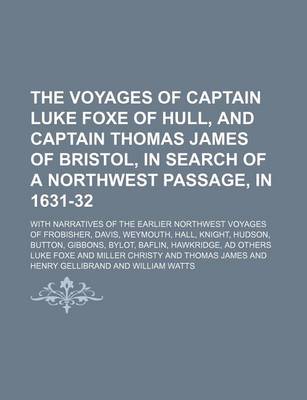 THE VOYAGES OF CAPTAIN LUKE FOXE OF HULL, AND CAPTAIN THOMAS JAMES OF BRISTOL, IN SEARCH OF A NORTHWEST PASSAGE, IN 1631-32

WITH NARRATIVES OF THE EARLIER NORTHWEST VOYAGES OF FROBISHER, DAVIS, WEYMOUTH, HALL, KNIGHT, HUDSON, BUTTON, GIBBONS, BYLOT, BAFLIN, HAWKRIDGE, AD OTHERS LUKE FOXE AND MILLER CHRISTY AND THOMAS JAMES AND HENRY GELLIBRAND AND WILLIAM WATTS.